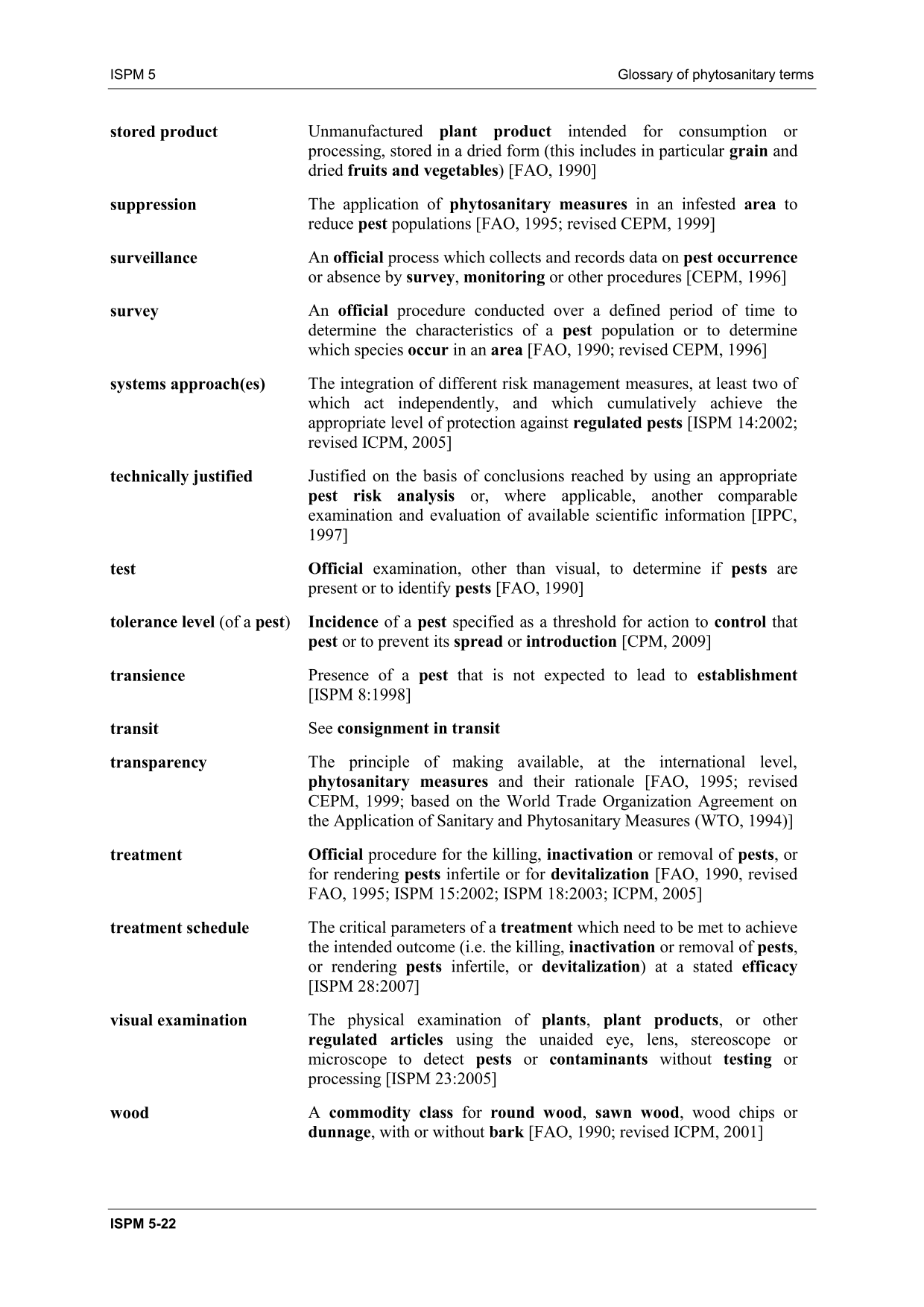 ISPM 5

Glossary of phytosanitary terms

| | |
|---|---|
| stored product | Unmanufactured plant product intended for consumption or processing, stored in a dried form (this includes in particular grain and dried fruits and vegetables) [FAO, 1990] |
| suppression | The application of phytosanitary measures in an infested area to reduce pest populations [FAO, 1995; revised CEPM, 1999] |
| surveillance | An official process which collects and records data on pest occurrence or absence by survey, monitoring or other procedures [CEPM, 1996] |
| survey | An official procedure conducted over a defined period of time to determine the characteristics of a pest population or to determine which species occur in an area [FAO, 1990; revised CEPM, 1996] |
| systems approach(es) | The integration of different risk management measures, at least two of which act independently, and which cumulatively achieve the appropriate level of protection against regulated pests [ISPM 14:2002; revised ICPM, 2005] |
| technically justified | Justified on the basis of conclusions reached by using an appropriate pest risk analysis or, where applicable, another comparable examination and evaluation of available scientific information [IPPC, 1997] |
| test | Official examination, other than visual, to determine if pests are present or to identify pests [FAO, 1990] |
| tolerance level (of a pest) | Incidence of a pest specified as a threshold for action to control that pest or to prevent its spread or introduction [CPM, 2009] |
| transience | Presence of a pest that is not expected to lead to establishment [ISPM 8:1998] |
| transit | See consignment in transit |
| transparency | The principle of making available, at the international level, phytosanitary measures and their rationale [FAO, 1995; revised CEPM, 1999; based on the World Trade Organization Agreement on the Application of Sanitary and Phytosanitary Measures (WTO, 1994)] |
| treatment | Official procedure for the killing, inactivation or removal of pests, or for rendering pests infertile or for devitalization [FAO, 1990, revised FAO, 1995; ISPM 15:2002; ISPM 18:2003; ICPM, 2005] |
| treatment schedule | The critical parameters of a treatment which need to be met to achieve the intended outcome (i.e. the killing, inactivation or removal of pests, or rendering pests infertile, or devitalization) at a stated efficacy [ISPM 28:2007] |
| visual examination | The physical examination of plants, plant products, or other regulated articles using the unaided eye, lens, stereoscope or microscope to detect pests or contaminants without testing or processing [ISPM 23:2005] |
| wood | A commodity class for round wood, sawn wood, wood chips or dunnage, with or without bark [FAO, 1990; revised ICPM, 2001] |

ISPM 5-22